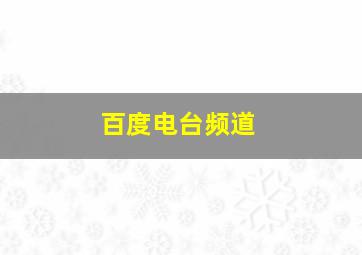 百度电台频道